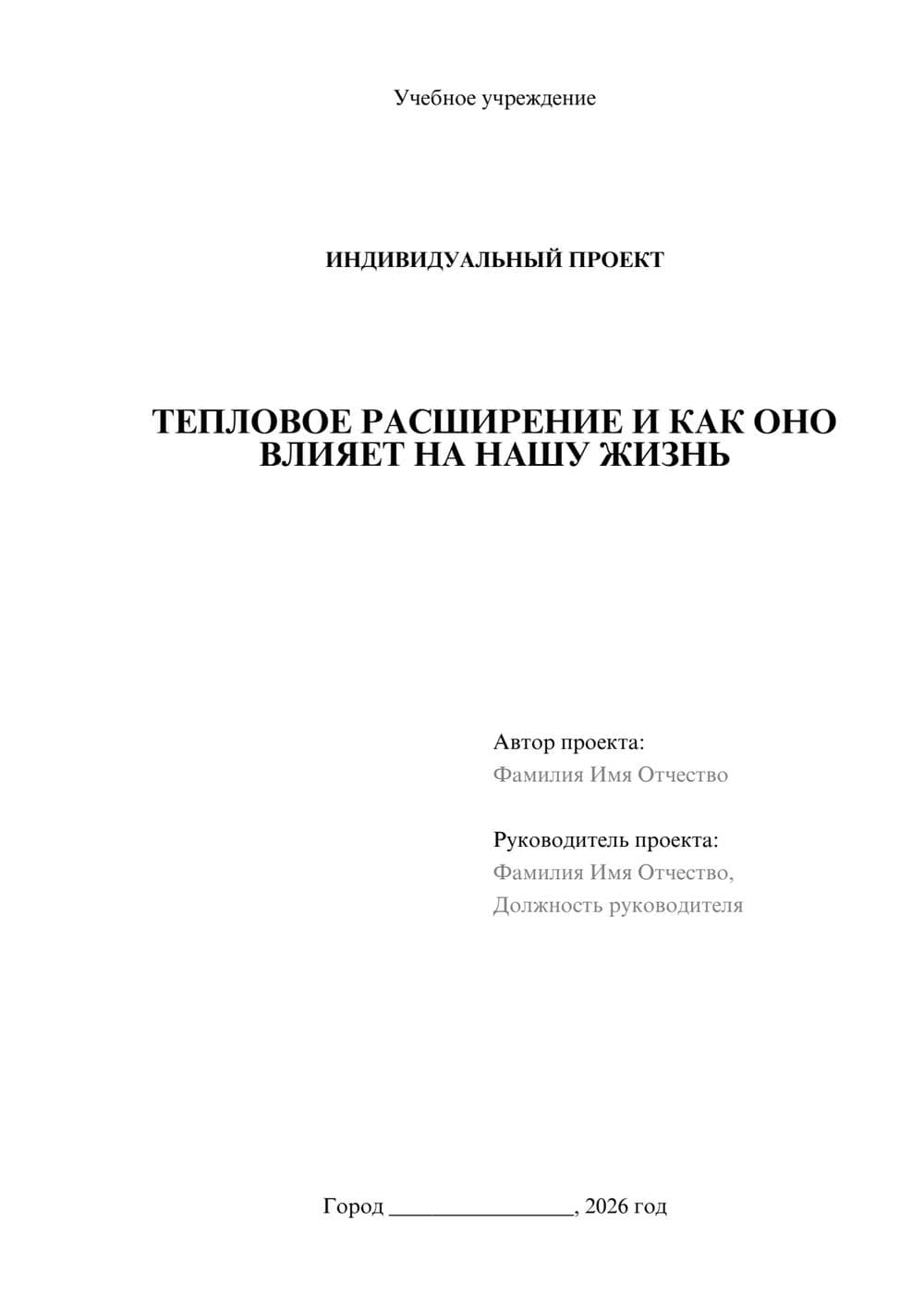 Учебное учреждение

ИНДИВИДУАЛЬНЫЙ ПРОЕКТ

ТЕПЛОВОЕ РАСШИРЕНИЕ И КАК ОНО ВЛИЯЕТ НА НАШУ ЖИЗНЬ

Автор проекта:
Фамилия Имя Отчество

Руководитель проекта:
Фамилия Имя Отчество,
Должность руководителя

Город ________________, 2026 год